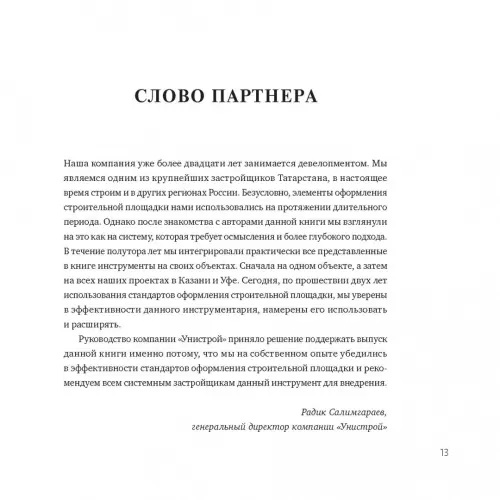 СЛОВО ПАРТНЕРА

Наша компания уже более двадцати лет занимается девелопментом. Мы являемся одним из крупнейших застройщиков Татарстана, в настоящее время строим и в других регионах России. Безусловно, элементы оформления строительной площадки нами использовались на протяжении длительного периода. Однако после знакомства с авторами данной книги мы взглянули на это как на систему, которая требует осмысления и более глубокого подхода. В течение полутора лет мы интегрировали практически все представленные в книге инструменты на своих объектах. Сначала на одном объекте, а затем на всех наших проектах в Казани и Уфе. Сегодня, по прошествии двух лет использования стандартов оформления строительной площадки, мы уверены в эффективности данного инструментария, намерены его использовать и расширять.

Руководство компании «Унистрой» приняло решение поддержать выпуск данной книги именно потому, что мы на собственном опыте убедились в эффективности стандартов оформления строительной площадки и рекомендуем всем системным застройщикам данный инструмент для внедрения.

Радик Салимгараев,
генеральный директор компании «Унистрой»

13